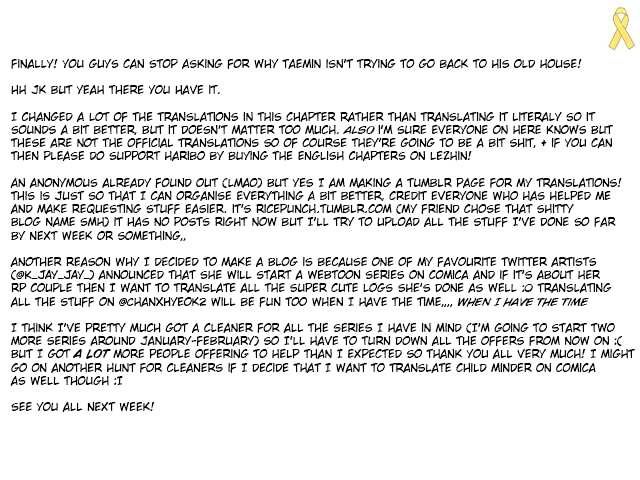 FINALLY! YOU GUYS CAN STOP ASKING FOR WHY TAEMIN ISN'T TRYING TO GO BACK TO HIS OLD HOUSE!

HH JK BUT YEAH THERE YOU HAVE IT.

I CHANGED A LOT OF THE TRANSLATIONS IN THIS CHAPTER RATHER THAN TRANSLATING IT LITERALY SO IT SOUNDS A BIT BETTER, BUT IT DOESN'T MATTER TOO MUCH. ALSO I'M SURE EVERYONE ON HERE KNOWS BUT THESE ARE NOT THE OFFICIAL TRANSLATIONS SO OF COURSE THEY'RE GOING TO BE A BIT SHIT, + IF YOU CAN THEN PLEASE DO SUPPORT HARIBO BY BUYING THE ENGLISH CHAPTERS ON LEZHIN!

AN ANONYMOUS ALREADY FOUND OUT (LMAO) BUT YES I AM MAKING A TUMBLR PAGE FOR MY TRANSLATIONS! THIS IS JUST SO THAT I CAN ORGANISE EVERYTHING A BIT BETTER, CREDIT EVERYONE WHO HAS HELPED ME AND MAKE REQUESTING STUFF EASIER. IT'S RICEPUNCH.TUMBLR.COM (MY FRIEND CHOSE THAT SHITTY BLOG NAME SMH) IT HAS NO POSTS RIGHT NOW BUT I'LL TRY TO UPLOAD ALL THE STUFF I'VE DONE SO FAR BY NEXT WEEK OR SOMETHING,,

ANOTHER REASON WHY I DECIDED TO MAKE A BLOG IS BECAUSE ONE OF MY FAVOURITE TWITTER ARTISTS (@K_JAY_JAY_) ANNOUNCED THAT SHE WILL START A WEBTOON SERIES ON COMICA AND IF IT'S ABOUT HER RP COUPLE THEN I WANT TO TRANSLATE ALL THE SUPER CUTE LOGS SHE'S DONE AS WELL :O TRANSLATING ALL THE STUFF ON @CHANXHYEOK2 WILL BE FUN TOO WHEN I HAVE THE TIME,,,, WHEN I HAVE THE TIME

I THINK I'VE PRETTY MUCH GOT A CLEANER FOR ALL THE SERIES I HAVE IN MIND (I'M GOING TO START TWO MORE SERIES AROUND JANUARY-FEBRUARY) SO I'LL HAVE TO TURN DOWN ALL THE OFFERS FROM NOW ON :( BUT I GOT A LOT MORE PEOPLE OFFERING TO HELP THAN I EXPECTED SO THANK YOU ALL VERY MUCH! I MIGHT GO ON ANOTHER HUNT FOR CLEANERS IF I DECIDE THAT I WANT TO TRANSLATE CHILD MINDER ON COMICA AS WELL THOUGH :I

SEE YOU ALL NEXT WEEK!